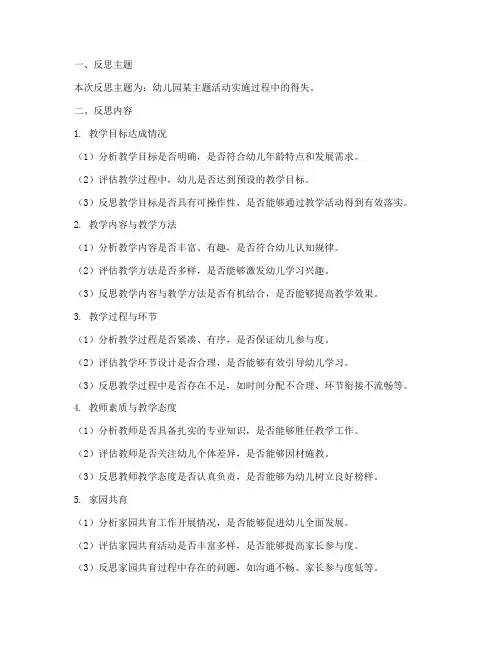 一、反思主题

本次反思主题为：幼儿园某主题活动实施过程中的得失。

二、反思内容

1. 教学目标达成情况

（1）分析教学目标是否明确，是否符合幼儿年龄特点和发展需求。

（2）评估教学过程中，幼儿是否达到预设的教学目标。

（3）反思教学目标是否具有可操作性，是否能够通过教学活动得到有效落实。

2. 教学内容与教学方法

（1）分析教学内容是否丰富、有趣，是否符合幼儿认知规律。

（2）评估教学方法是否多样，是否能够激发幼儿学习兴趣。

（3）反思教学内容与教学方法是否有机结合，是否能够提高教学效果。

3. 教学过程与环节

（1）分析教学过程是否紧凑、有序，是否保证幼儿参与度。

（2）评估教学环节设计是否合理，是否能够有效引导幼儿学习。

（3）反思教学过程中是否存在不足，如时间分配不合理、环节衔接不流畅等。

4. 教师素质与教学态度

（1）分析教师是否具备扎实的专业知识，是否能够胜任教学工作。

（2）评估教师是否关注幼儿个体差异，是否能够因材施教。

（3）反思教师教学态度是否认真负责，是否能够为幼儿树立良好榜样。

5. 家园共育

（1）分析家园共育工作开展情况，是否能够促进幼儿全面发展。

（2）评估家园共育活动是否丰富多样，是否能够提高家长参与度。

（3）反思家园共育过程中存在的问题，如沟通不畅、家长参与度低等。